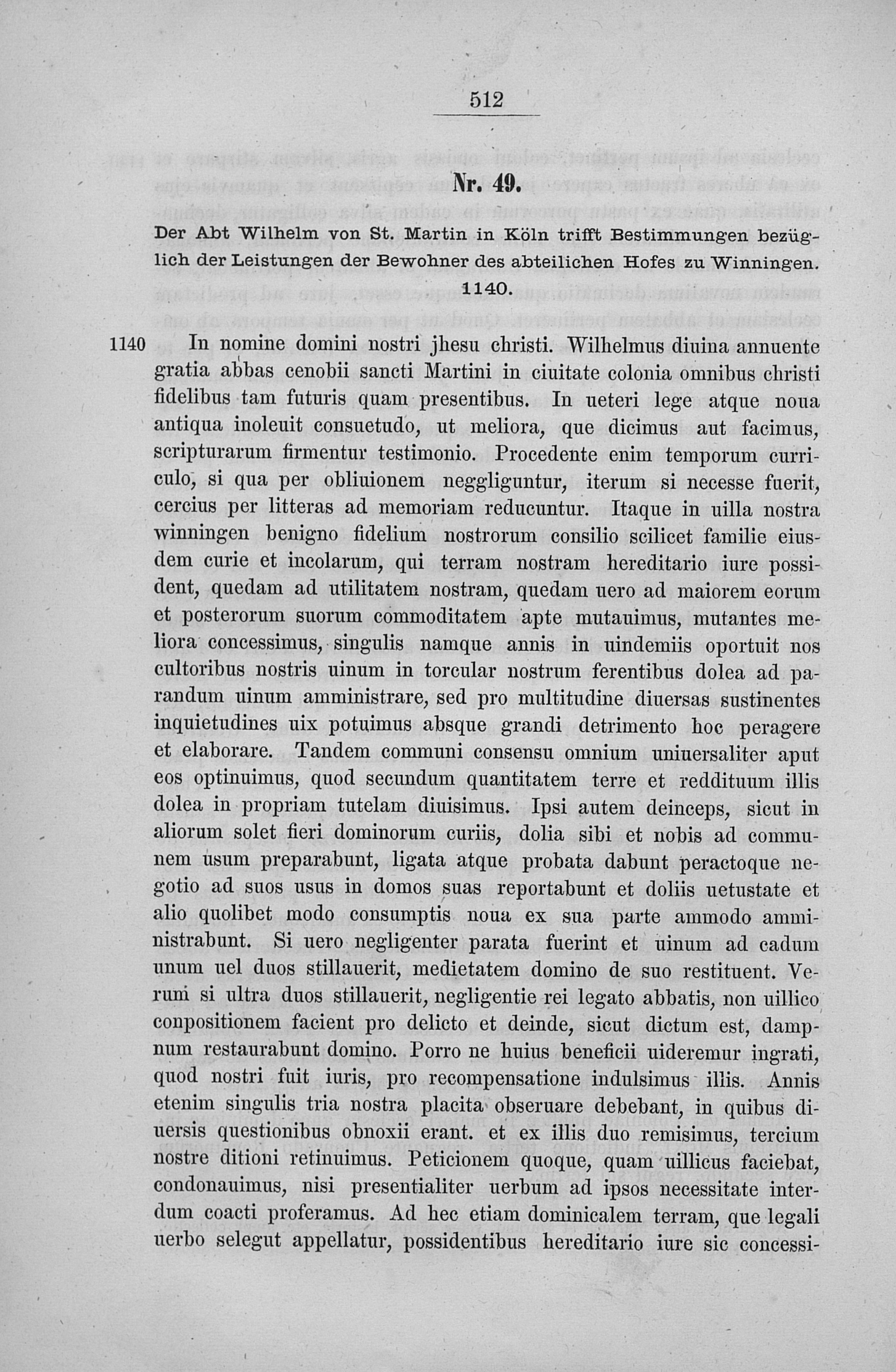 512

Nr. 49.

Der Abt Wilhelm von St. Martin in Köln trifft Bestimmungen bezüglich der Leistungen der Bewohner des abteilichen Hofes zu Winningen. 1140.

1140

In nomine domini nostri jhesu christi. Wilhelmus diuina annuente gratia abbas cenobii sancti Martini in ciuitate colonia omnibus christi fidelibus tam futuris quam presentibus. In ueteri lege atque noua antiqua inoleuit consuetudo, ut meliora, que dicimus aut facimus, scripturarum firmentur testimonio. Procedente enim temporum curriculo, si qua per obliuionem neggliguntur, iterum si necesse fuerit, cercius per litteras ad memoriam reducuntur. Itaque in uilla nostra winningen benigno fidelium nostrorum consilio scilicet familie eiusdem curie et incolarum, qui terram nostram hereditario iure possident, quedam ad utilitatem nostram, quedam uero ad maiorem eorum et posterorum suorum commoditatem apte mutauimus, mutantes meliora concessimus, singulis namque annis in uindemiis oportuit nos cultoribus nostris uinum in torcular nostrum ferentibus dolea ad parandum uinum amministrare, sed pro multitudine diuersas sustinentes inquietudines uix potuimus absque grandi detrimento hoc peragere et elaborare. Tandem communi consensu omnium uniuersaliter aput eos optinuimus, quod secundum quantitatem terre et reddituum illis dolea in propriam tutelam diuisimus. Ipsi autem deinceps, sicut in aliorum solet fieri dominorum curiis, dolia sibi et nobis ad communem usum preparabunt, ligata atque probata dabunt peractoque negotio ad suos usus in domos suas reportabunt et doliis uetustate et alio quolibet modo consumptis noua ex sua parte ammodo amministrabunt. Si uero negligenter parata fuerint et uinum ad cadum unum uel duos stillauerit, medietatem domino de suo restituent. Verum si ultra duos stillauerit, negligentie rei legato abbatis, non uillico conpositionem facient pro delicto et deinde, sicut dictum est, dampnum restaurabunt domino. Porro ne huius beneficii uideremur ingrati, quod nostri fuit iuris, pro recompensatione indulsimus illis. Annis etenim singulis tria nostra placita obseruare debebant, in quibus diuersis questionibus obnoxii erant. et ex illis duo remisimus, tercium nostre ditioni retinuimus. Peticionem quoque, quam uillicus faciebat, condonauimus, nisi presentialiter uerbum ad ipsos necessitate interdum coacti proferamus. Ad hec etiam dominicalem terram, que legali uerbo selegut appellatur, possidentibus hereditario iure sic concessi-